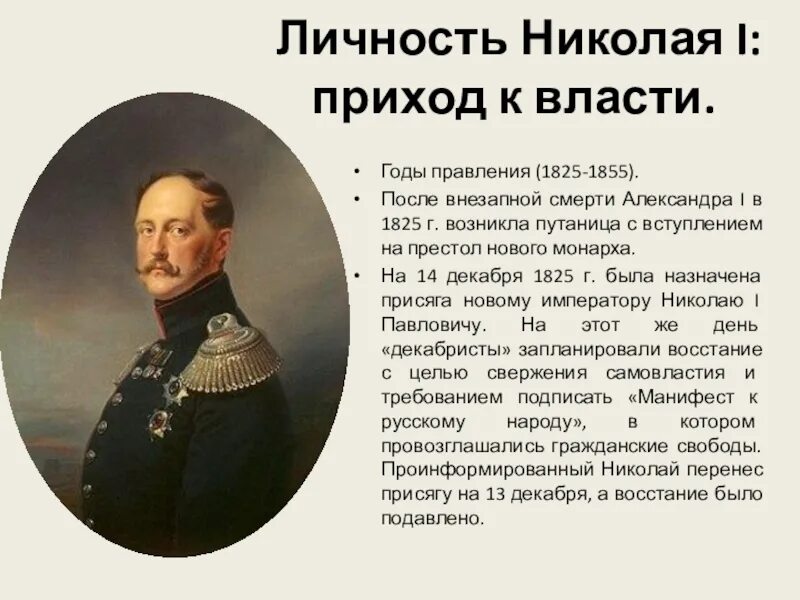 Личность Николая I: приход к власти.

• Годы правления (1825-1855).
• После внезапной смерти Александра I в 1825 г. возникла путаница с вступлением на престол нового монарха.
• На 14 декабря 1825 г. была назначена присяга новому императору Николаю I Павловичу. На этот же день «декабристы» запланировали восстание с целью свержения самовластия и требованием подписать «Манифест к русскому народу», в котором провозглашались гражданские свободы. Проинформированный Николай перенес присягу на 13 декабря, а восстание было подавлено.